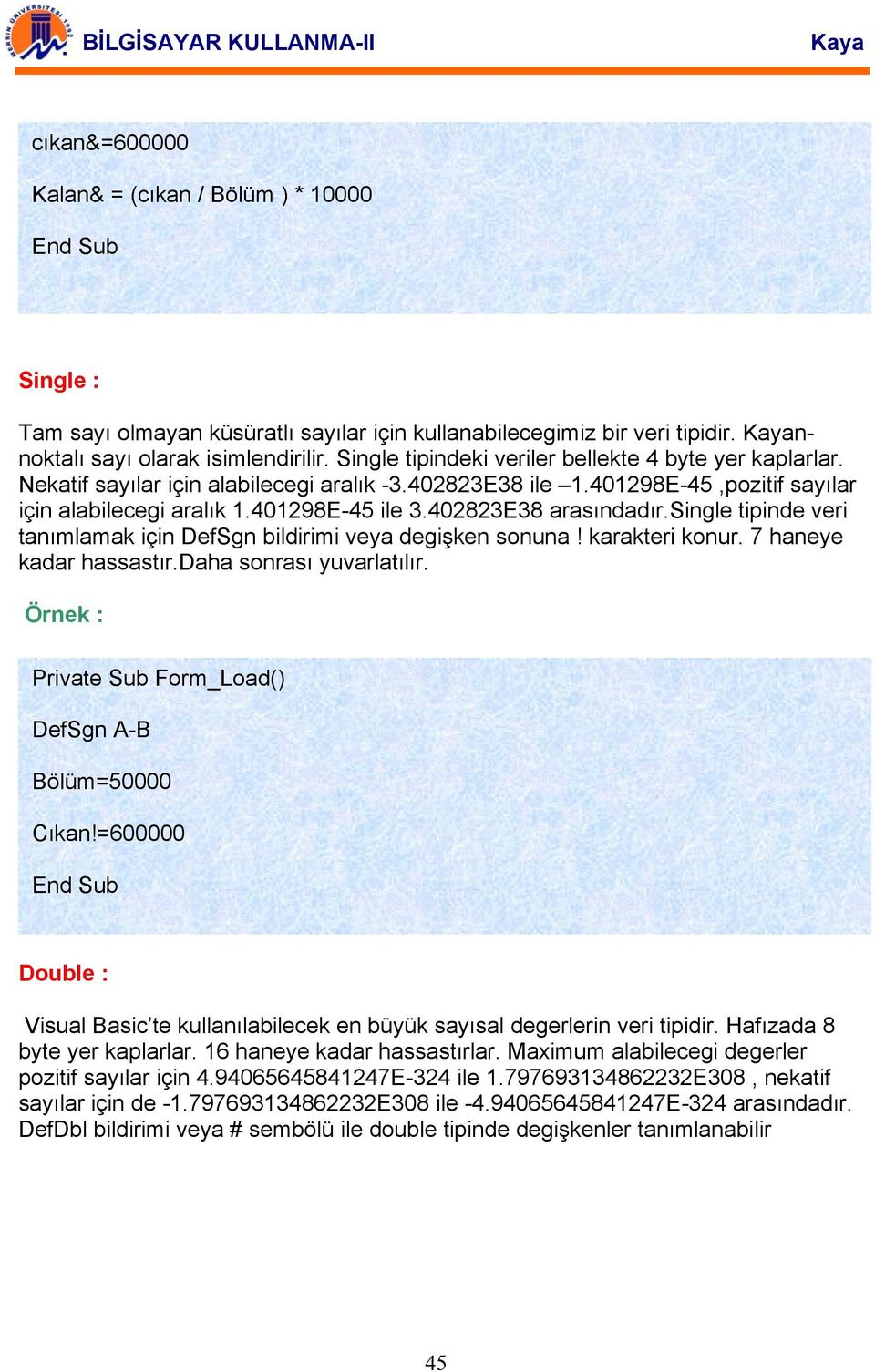 MERSİN ÜNİVERSİTESİ 1992

BİLGİSAYAR KULLANMA-II

Kaya

cıkan&=600000

Kalan& = (cıkan / Bölüm ) * 10000

End Sub

Single :

Tam sayı olmayan küsüratlı sayılar için kullanabilecegimiz bir veri tipidir. Kayan-noktalı sayı olarak isimlendirilir. Single tipindeki veriler bellekte 4 byte yer kaplarlar. Nekatif sayılar için alabilecegi aralık -3.402823E38 ile –1.401298E-45 ,pozitif sayılar için alabilecegi aralık 1.401298E-45 ile 3.402823E38 arasındadır.Single tipinde veri tanımlamak için DefSgn bildirimi veya degişken sonuna ! karakteri konur. 7 haneye kadar hassastır.Daha sonrası yuvarlatılır.

Örnek :

Private Sub Form_Load()

DefSgn A-B

Bölüm=50000

Cıkan!=600000

End Sub

Double :

Visual Basic'te kullanılabilecek en büyük sayısal degerlerin veri tipidir. Hafızada 8 byte yer kaplarlar. 16 haneye kadar hassastırlar. Maximum alabilecegi degerler pozitif sayılar için 4.94065645841247E-324 ile 1.797693134862232E308 , nekatif sayılar için de -1.797693134862232E308 ile -4.94065645841247E-324 arasındadır. DefDbl bildirimi veya # sembölü ile double tipinde degişkenler tanımlanabilir

45